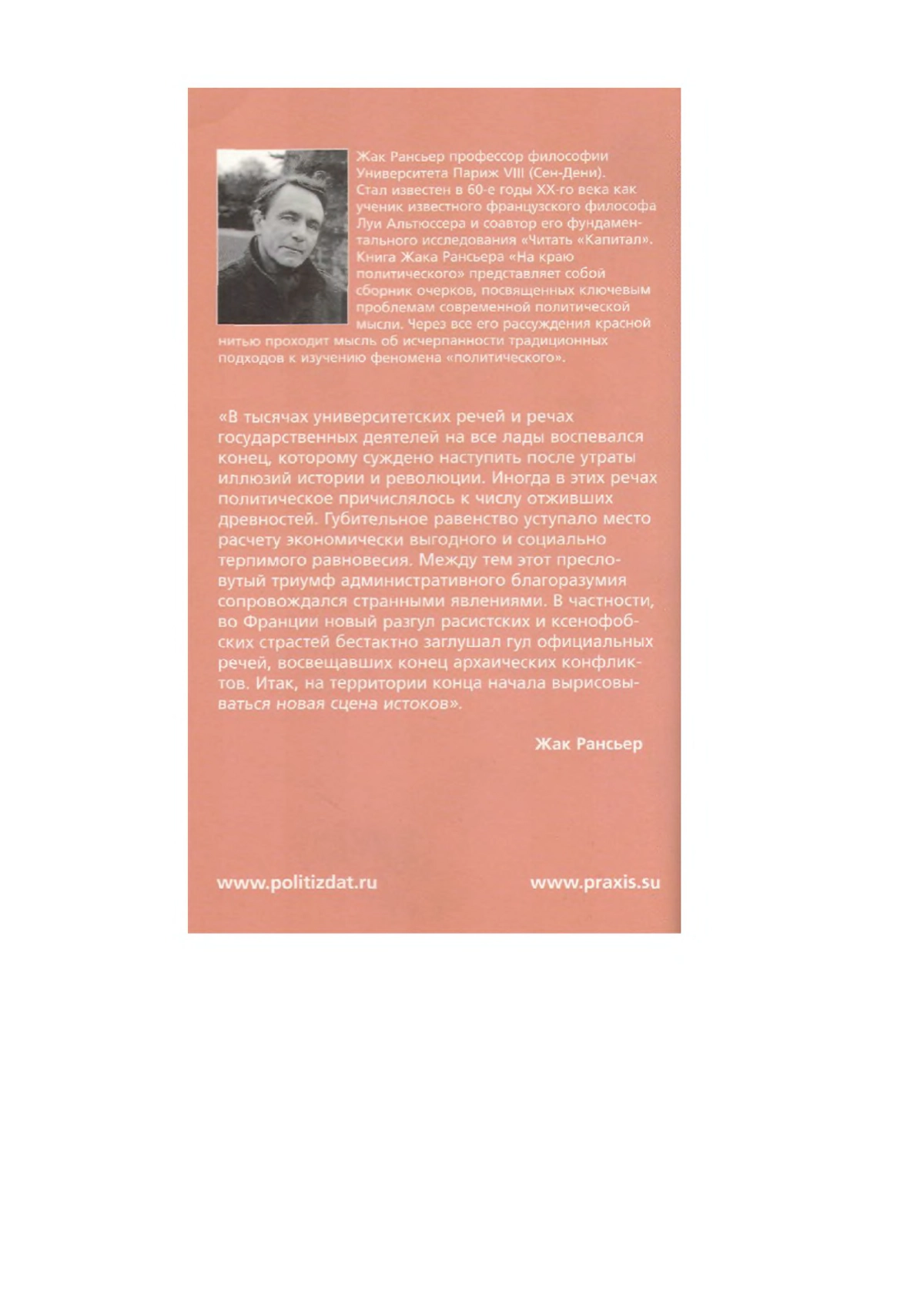 Жак Рансьер профессор философии Университета Париж VIII (Сен-Дени). Стал известен в 60-е годы XX-го века как ученик известного французского философа Луи Альтюссера и соавтор его фундаментального исследования «Читать «Капитал». Книга Жака Рансьера «На краю политического» представляет собой сборник очерков, посвященных ключевым проблемам современной политической мысли. Через все его рассуждения красной нитью проходит мысль об исчерпанности традиционных подходов к изучению феномена «политического».

«В тысячах университетских речей и речах государственных деятелей на все лады воспевался конец, которому суждено наступить после утраты иллюзий истории и революции. Иногда в этих речах политическое причислялось к числу отживших древностей. Губительное равенство уступало место расчету экономически выгодного и социально терпимого равновесия. Между тем этот пресловутый триумф административного благоразумия сопровождался странными явлениями. В частности, во Франции новый разгул расистских и ксенофобских страстей бестактно заглушал гул официальных речей, восвещавших конец архаических конфликтов. Итак, на территории конца начала вырисовываться новая сцена истоков».

Жак Рансьер

www.politizdat.ru

www.praxis.su